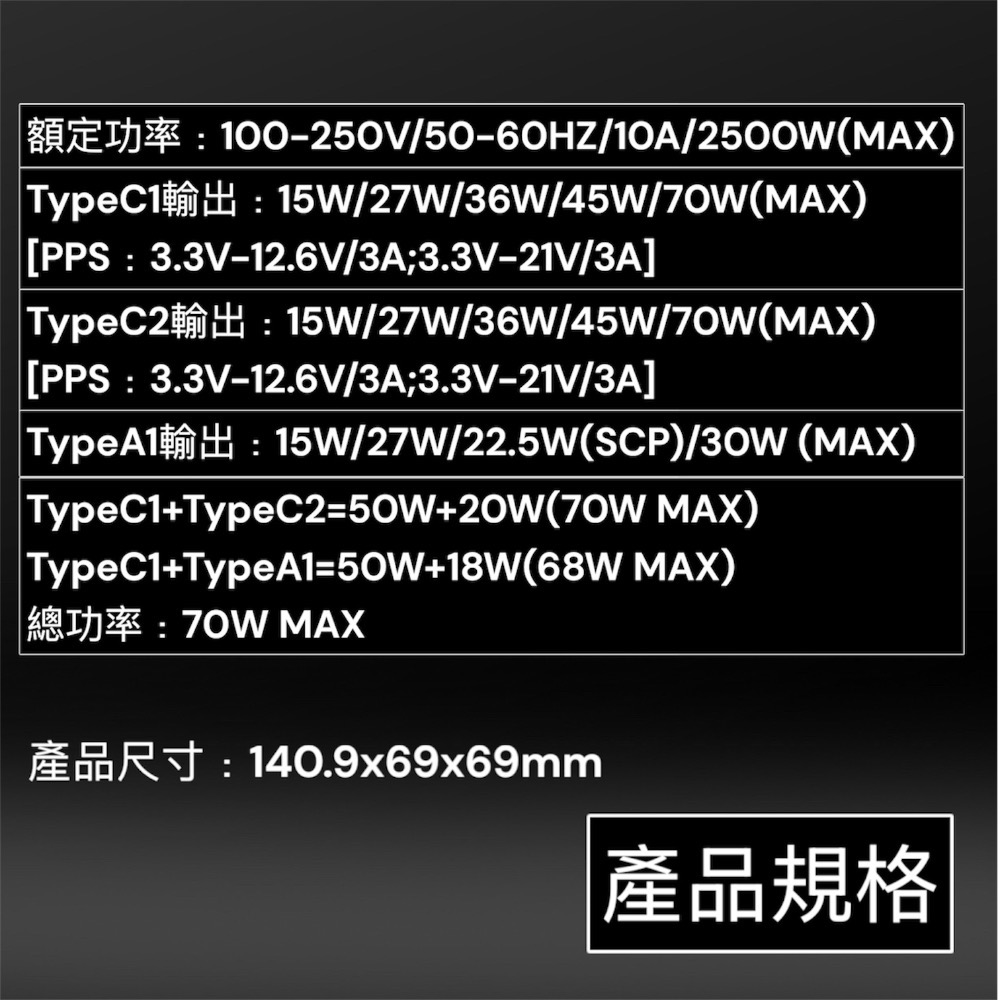 額定功率：100-250V/50-60HZ/10A/2500W(MAX)

TypeC1輸出：15W/27W/36W/45W/70W(MAX)
[PPS：3.3V-12.6V/3A;3.3V-21V/3A]

TypeC2輸出：15W/27W/36W/45W/70W(MAX)
[PPS：3.3V-12.6V/3A;3.3V-21V/3A]

TypeA1輸出：15W/27W/22.5W(SCP)/30W (MAX)

TypeC1+TypeC2=50W+20W(70W MAX)
TypeC1+TypeA1=50W+18W(68W MAX)
總功率：70W MAX

產品尺寸：140.9x69x69mm

產品規格